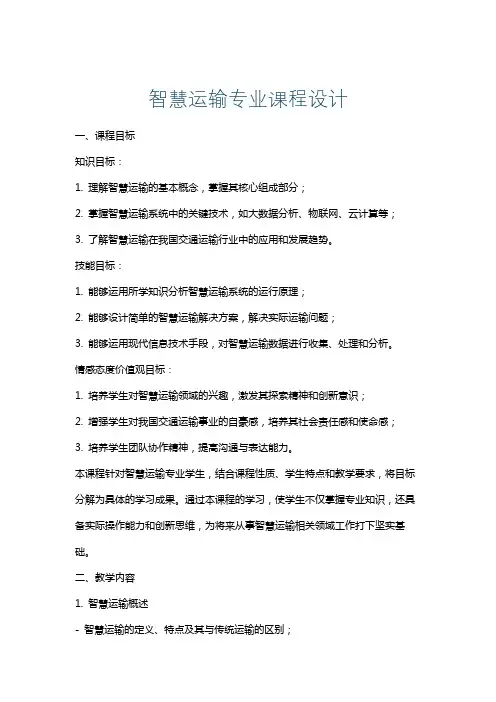 智慧运输专业课程设计

一、课程目标

知识目标：

1. 理解智慧运输的基本概念，掌握其核心组成部分；

2. 掌握智慧运输系统中的关键技术，如大数据分析、物联网、云计算等；

3. 了解智慧运输在我国交通运输行业中的应用和发展趋势。

技能目标：

1. 能够运用所学知识分析智慧运输系统的运行原理；

2. 能够设计简单的智慧运输解决方案，解决实际运输问题；

3. 能够运用现代信息技术手段，对智慧运输数据进行收集、处理和分析。

情感态度价值观目标：

1. 培养学生对智慧运输领域的兴趣，激发其探索精神和创新意识；

2. 增强学生对我国交通运输事业的自豪感，培养其社会责任感和使命感；

3. 培养学生团队协作精神，提高沟通与表达能力。

本课程针对智慧运输专业学生，结合课程性质、学生特点和教学要求，将目标分解为具体的学习成果。通过本课程的学习，使学生不仅掌握专业知识，还具备实际操作能力和创新思维，为将来从事智慧运输相关领域工作打下坚实基础。

二、教学内容

1. 智慧运输概述

- 智慧运输的定义、特点及其与传统运输的区别；